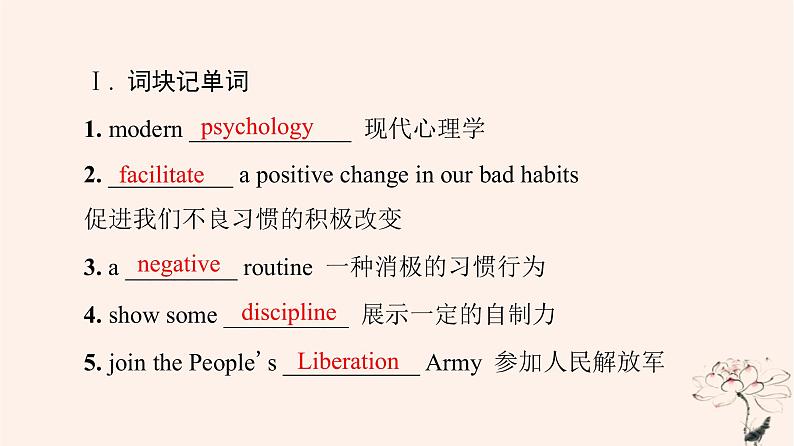 Ⅰ. 词块记单词

1. modern psychology 现代心理学

2. facilitate a positive change in our bad habits 促进我们不良习惯的积极改变

3. a negative routine 一种消极的习惯行为

4. show some discipline 展示一定的自制力

5. join the People's Liberation Army 参加人民解放军